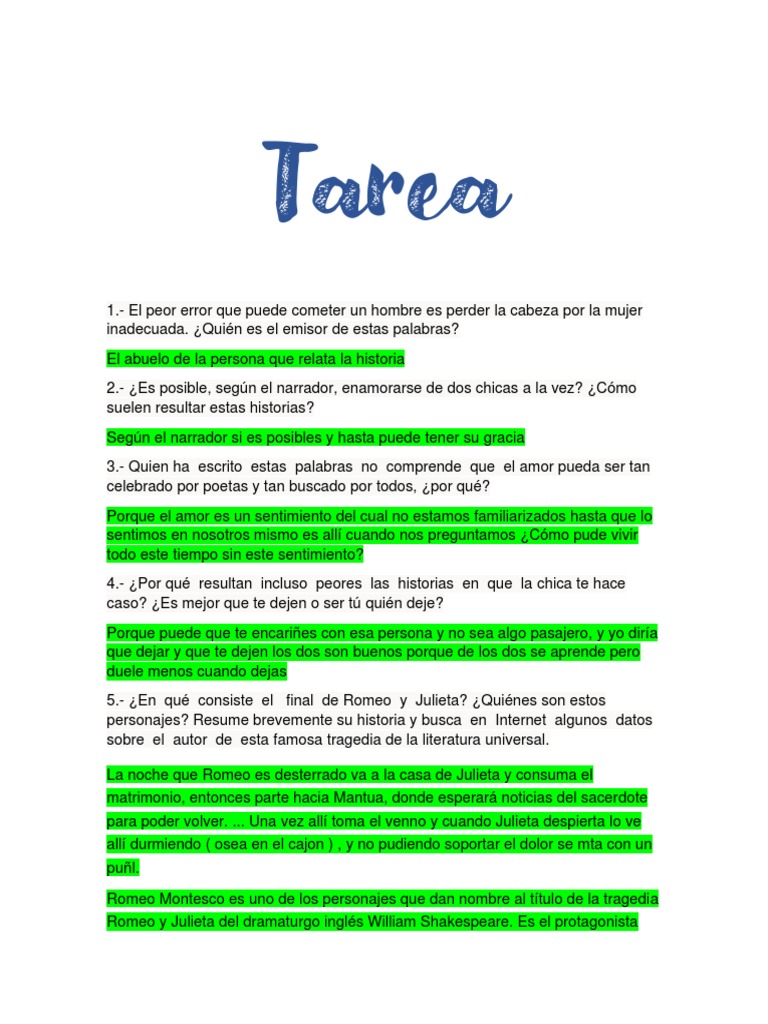 Tarea

1.- El peor error que puede cometer un hombre es perder la cabeza por la mujer inadecuada. ¿Quién es el emisor de estas palabras?

El abuelo de la persona que relata la historia

2.- ¿Es posible, según el narrador, enamorarse de dos chicas a la vez? ¿Cómo suelen resultar estas historias?

Según el narrador si es posibles y hasta puede tener su gracia

3.- Quien ha escrito estas palabras no comprende que el amor pueda ser tan celebrado por poetas y tan buscado por todos, ¿por qué?

Porque el amor es un sentimiento del cual no estamos familiarizados hasta que lo sentimos en nosotros mismo es allí cuando nos preguntamos ¿Cómo pude vivir todo este tiempo sin este sentimiento?

4.- ¿Por qué resultan incluso peores las historias en que la chica te hace caso? ¿Es mejor que te dejen o ser tú quién deje?

Porque puede que te encariñes con esa persona y no sea algo pasajero, y yo diría que dejar y que te dejen los dos son buenos porque de los dos se aprende pero duele menos cuando dejas

5.- ¿En qué consiste el final de Romeo y Julieta? ¿Quiénes son estos personajes? Resume brevemente su historia y busca en Internet algunos datos sobre el autor de esta famosa tragedia de la literatura universal.

La noche que Romeo es desterrado va a la casa de Julieta y consuma el matrimonio, entonces parte hacia Mantua, donde esperará noticias del sacerdote para poder volver. ... Una vez allí toma el venno y cuando Julieta despierta lo ve allí durmiendo ( osea en el cajon ) , y no pudiendo soportar el dolor se mta con un puñl.

Romeo Montesco es uno de los personajes que dan nombre al título de la tragedia Romeo y Julieta del dramaturgo inglés William Shakespeare. Es el protagonista